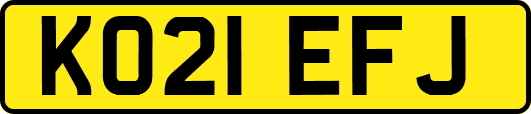 KO21 EFJ